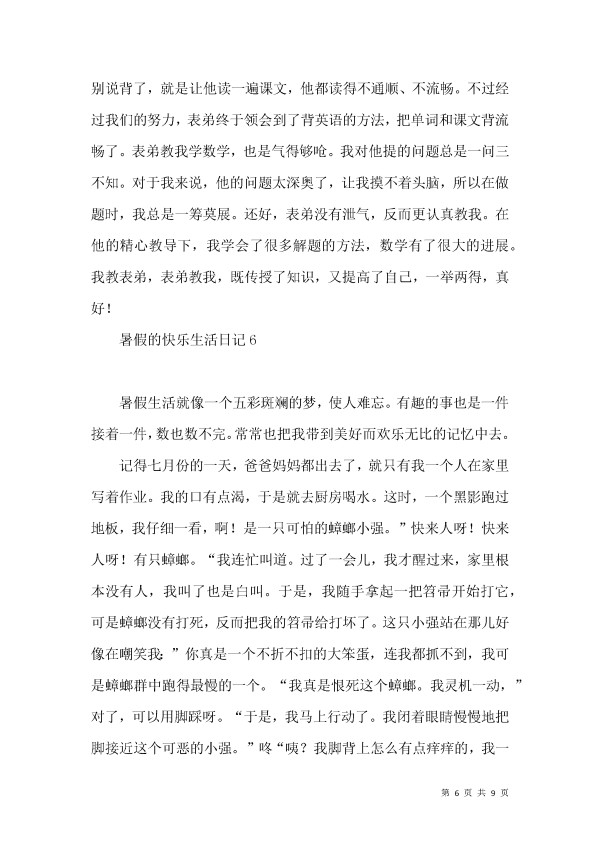 别说背了，就是让他读一遍课文，他都读得不通顺、不流畅。不过经过我们的努力，表弟终于领会到了背英语的方法，把单词和课文背流畅了。表弟教我学数学，也是气得够呛。我对他提的问题总是一问三不知。对于我来说，他的问题太深奥了，让我摸不着头脑，所以在做题时，我总是一筹莫展。还好，表弟没有泄气，反而更认真教我。在他的精心教导下，我学会了很多解题的方法，数学有了很大的进展。我教表弟，表弟教我，既传授了知识，又提高了自己，一举两得，真好！

暑假的快乐生活日记 6

暑假生活就像一个五彩斑斓的梦，使人难忘。有趣的事也是一件接着一件，数也数不完。常常也把我带到美好而欢乐无比的记忆中去。

记得七月份的一天，爸爸妈妈都出去了，就只有我一个人在家里写着作业。我的口有点渴，于是就去厨房喝水。这时，一个黑影跑过地板，我仔细一看，啊！是一只可怕的蟑螂小强。”快来人呀！快来人呀！有只蟑螂。“我连忙叫道。过了一会儿，我才醒过来，家里根本没有人，我叫了也是白叫。于是，我随手拿起一把笤帚开始打它，可是蟑螂没有打死，反而把我的笤帚给打坏了。这只小强站在那儿好像在嘲笑我：”你真是一个不折不扣的大笨蛋，连我都抓不到，我可是蟑螂群中跑得最慢的一个。“我真是恨死这个蟑螂。我灵机一动，”对了，可以用脚踩呀。“于是，我马上行动了。我闭着眼睛慢慢地把脚接近这个可恶的小强。”咚“咦？我脚背上怎么有点痒痒的，我一

第 6 页 共 9 页